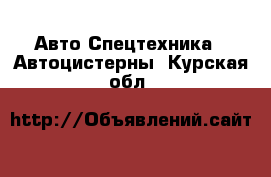 Авто Спецтехника Автоцистерны Курская обл

http://Объявлений.сайт